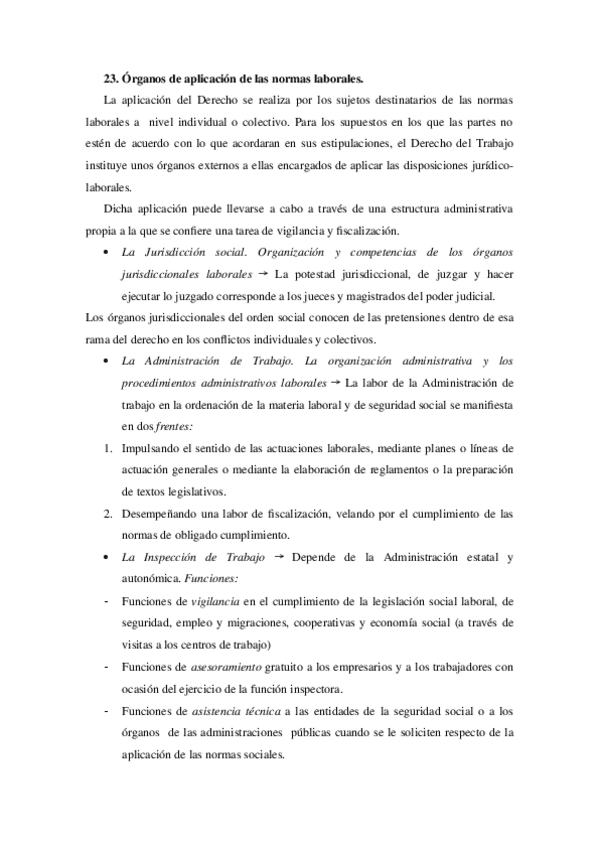 23. Órganos de aplicación de las normas laborales.

La aplicación del Derecho se realiza por los sujetos destinatarios de las normas laborales a nivel individual o colectivo. Para los supuestos en los que las partes no estén de acuerdo con lo que acordaran en sus estipulaciones, el Derecho del Trabajo instituye unos órganos externos a ellas encargados de aplicar las disposiciones jurídico-laborales.

Dicha aplicación puede llevarse a cabo a través de una estructura administrativa propia a la que se confiere una tarea de vigilancia y fiscalización.

• La Jurisdicción social. Organización y competencias de los órganos jurisdiccionales laborales → La potestad jurisdiccional, de juzgar y hacer ejecutar lo juzgado corresponde a los jueces y magistrados del poder judicial.

Los órganos jurisdiccionales del orden social conocen de las pretensiones dentro de esa rama del derecho en los conflictos individuales y colectivos.

• La Administración de Trabajo. La organización administrativa y los procedimientos administrativos laborales → La labor de la Administración de trabajo en la ordenación de la materia laboral y de seguridad social se manifiesta en dos frentes:

1. Impulsando el sentido de las actuaciones laborales, mediante planes o líneas de actuación generales o mediante la elaboración de reglamentos o la preparación de textos legislativos.

2. Desempeñando una labor de fiscalización, velando por el cumplimiento de las normas de obligado cumplimiento.

• La Inspección de Trabajo → Depende de la Administración estatal y autonómica. Funciones:

- Funciones de vigilancia en el cumplimiento de la legislación social laboral, de seguridad, empleo y migraciones, cooperativas y economía social (a través de visitas a los centros de trabajo)

- Funciones de asesoramiento gratuito a los empresarios y a los trabajadores con ocasión del ejercicio de la función inspectora.

- Funciones de asistencia técnica a las entidades de la seguridad social o a los órganos de las administraciones públicas cuando se le soliciten respecto de la aplicación de las normas sociales.